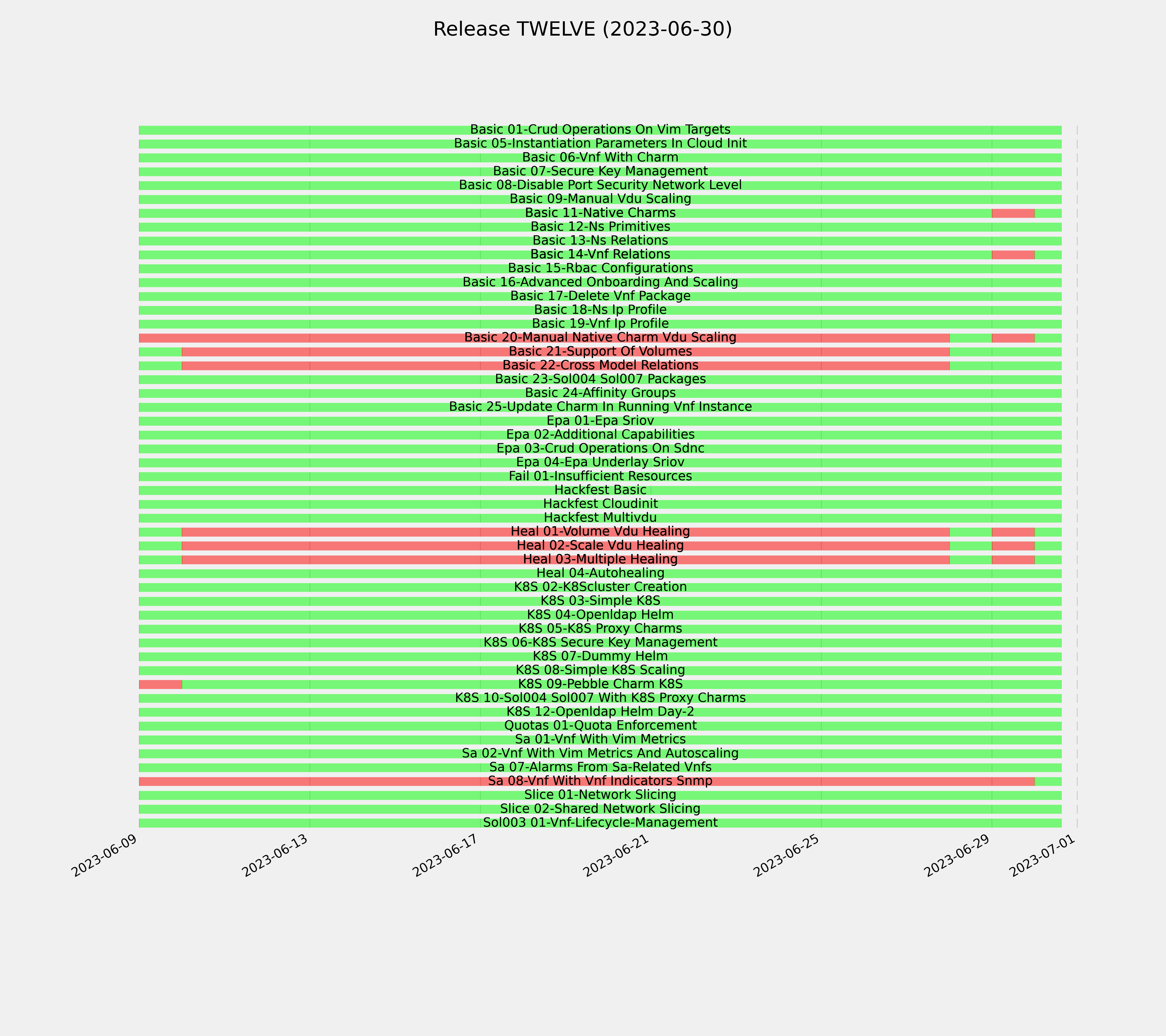 Release TWELVE (2023-06-30)

Basic 01-Crud Operations On Vim Targets
Basic 05-Instantiation Parameters In Cloud Init
Basic 06-Vnf With Charm
Basic 07-Secure Key Management
Basic 08-Disable Port Security Network Level
Basic 09-Manual Vdu Scaling
Basic 11-Native Charms
Basic 12-Ns Primitives
Basic 13-Ns Relations
Basic 14-Vnf Relations
Basic 15-Rbac Configurations
Basic 16-Advanced Onboarding And Scaling
Basic 17-Delete Vnf Package
Basic 18-Ns Ip Profile
Basic 19-Vnf Ip Profile
Basic 20-Manual Native Charm Vdu Scaling
Basic 21-Support Of Volumes
Basic 22-Cross Model Relations
Basic 23-Sol004 Sol007 Packages
Basic 24-Affinity Groups
Basic 25-Update Charm In Running Vnf Instance
Epa 01-Epa Sriov
Epa 02-Additional Capabilities
Epa 03-Crud Operations On Sdnc
Epa 04-Epa Underlay Sriov
Fail 01-Insufficient Resources
Hackfest Basic
Hackfest Cloudinit
Hackfest Multivdu
Heal 01-Volume Vdu Healing
Heal 02-Scale Vdu Healing
Heal 03-Multiple Healing
Heal 04-Autohealing
K8S 02-K8Scluster Creation
K8S 03-Simple K8S
K8S 04-Openldap Helm
K8S 05-K8S Proxy Charms
K8S 06-K8S Secure Key Management
K8S 07-Dummy Helm
K8S 08-Simple K8S Scaling
K8S 09-Pebble Charm K8S
K8S 10-Sol004 Sol007 With K8S Proxy Charms
K8S 12-Openldap Helm Day-2
Quotas 01-Quota Enforcement
Sa 01-Vnf With Vim Metrics
Sa 02-Vnf With Vim Metrics And Autoscaling
Sa 07-Alarms From Sa-Related Vnfs
Sa 08-Vnf With Vnf Indicators Snmp
Slice 01-Network Slicing
Slice 02-Shared Network Slicing
Sol003 01-Vnf-Lifecycle-Management

2023-06-09
2023-06-13
2023-06-17
2023-06-21
2023-06-25
2023-06-29
2023-07-01